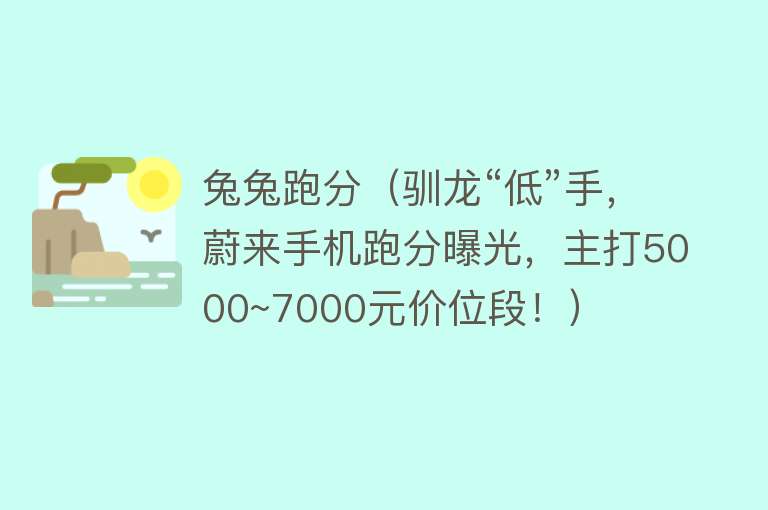 兔兔跑分（驯龙“低”手，蔚来手机跑分曝光，主打5000~7000元价位段！）